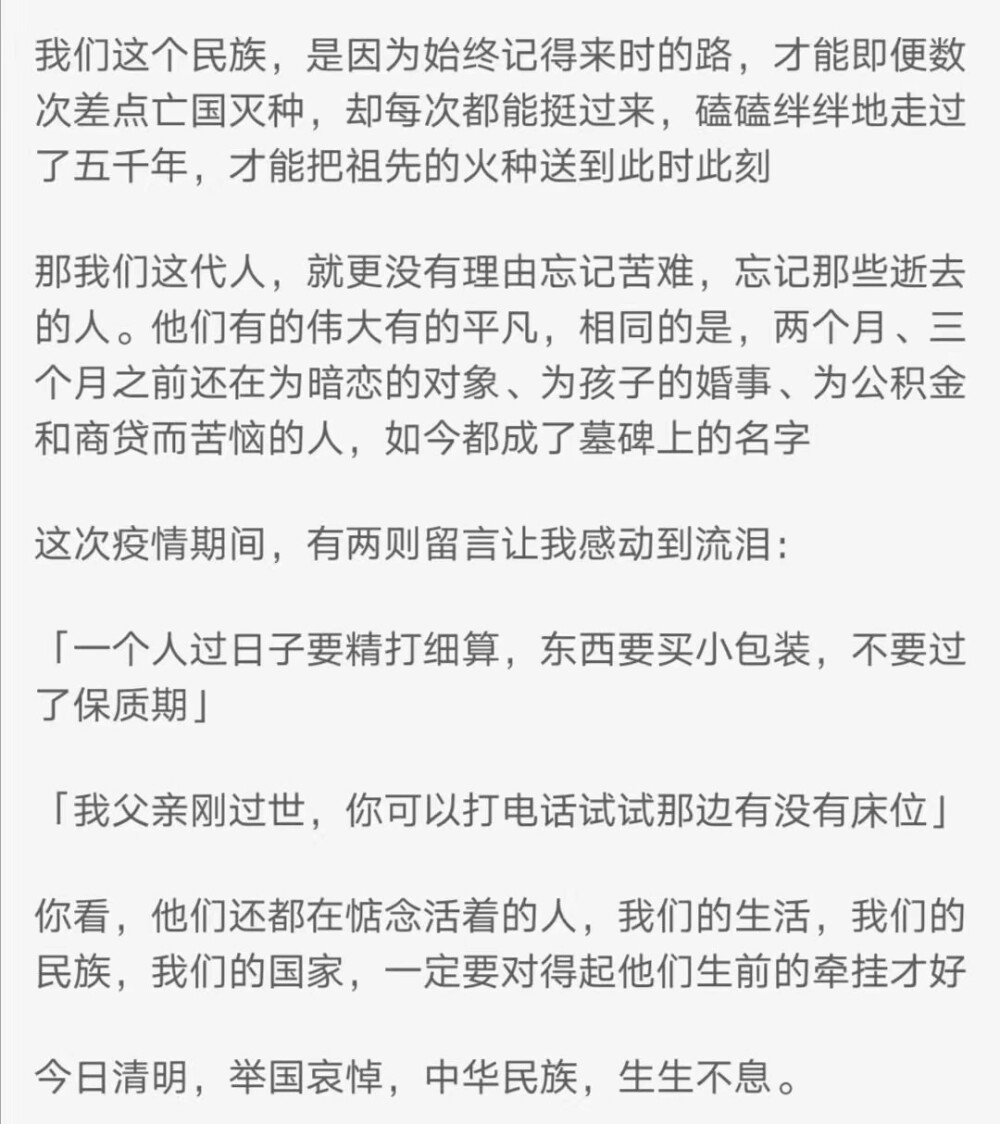 我们这个民族，是因为始终记得来时的路，才能即便数次差点亡国灭种，却每次都能挺过来，磕磕绊绊地走过了五千年，才能把祖先的火种送到此时此刻

那我们这代人，就更没有理由忘记苦难，忘记那些逝去的人。他们有的伟大有的平凡，相同的是，两个月、三个月之前还在为暗恋的对象、为孩子的婚事、为公积金和商贷而苦恼的人，如今都成了墓碑上的名字

这次疫情期间，有两则留言让我感动到流泪：

「一个人过日子要精打细算，东西要买小包装，不要过了保质期」

「我父亲刚过世，你可以打电话试试那边有没有床位」

你看，他们还都在惦念活着的人，我们的生活，我们的民族，我们的国家，一定要对得起他们生前的牵挂才好

今日清明，举国哀悼，中华民族，生生不息。